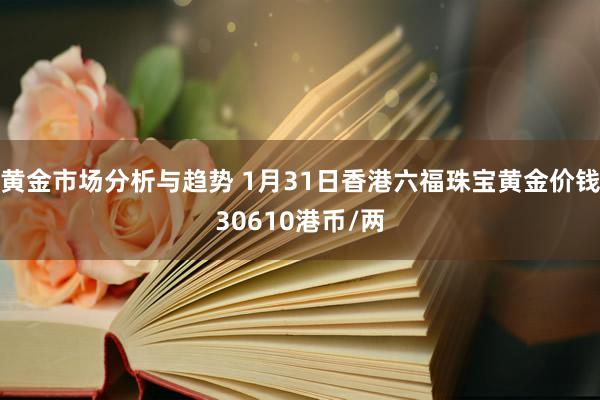 黄金市场分析与趋势 1月31日香港六福珠宝黄金价钱30610港币/两